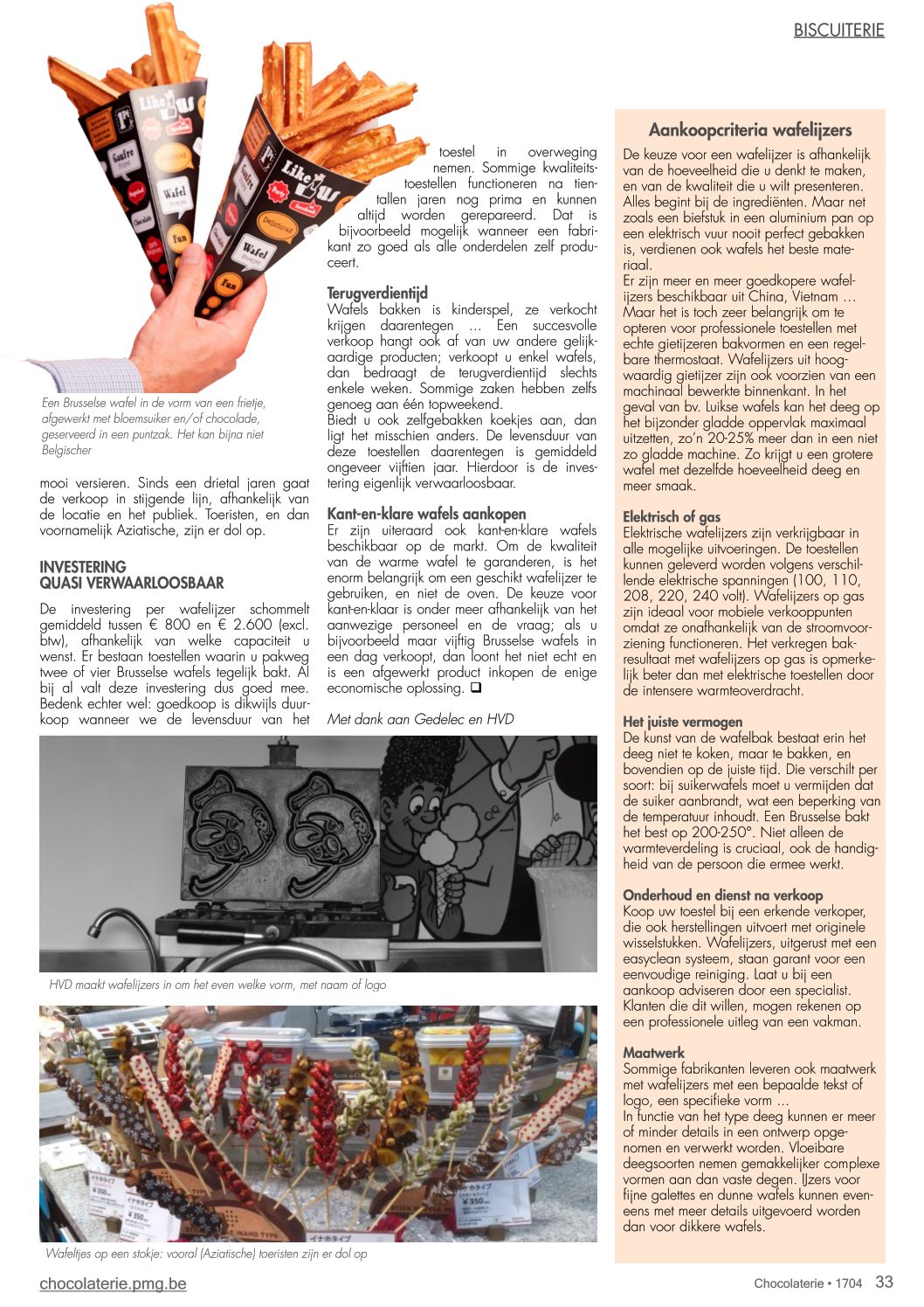 BISCUITERIE

Een Brusselse wafel in de vorm van een frietje, afgewerkt met bloemsuiker en/of chocolade, geserveerd in een puntzak. Het kan bijna niet Belgischer

mooi versieren. Sinds een drietal jaren gaat de verkoop in stijgende lijn, afhankelijk van de locatie en het publiek. Toeristen, en dan voornamelijk Aziatische, zijn er dol op.

INVESTERING QUASI VERWAARLOOSBAAR

De investering per wafelijzer schommelt gemiddeld tussen € 800 en € 2.600 (excl. btw), afhankelijk van welke capaciteit u wenst. Er bestaan toestellen waarin u pakweg twee of vier Brusselse wafels tegelijk bakt. Al bij al valt deze investering dus goed mee. Bedenk echter wel: goedkoop is dikwijls duurkoop wanneer we de levensduur van het toestel in overweging nemen. Sommige kwaliteitstoestellen functioneren na tientallen jaren nog prima en kunnen altijd worden gerepareerd. Dat is bijvoorbeeld mogelijk wanneer een fabrikant zo goed als alle onderdelen zelf produceert.

Terugverdientijd
Wafels bakken is kinderspel, ze verkocht krijgen daarentegen … Een succesvolle verkoop hangt ook af van uw andere gelijkaardige producten; verkoopt u enkel wafels, dan bedraagt de terugverdientijd slechts enkele weken. Sommige zaken hebben zelfs genoeg aan één topweekend.
Biedt u ook zelfgebakken koekjes aan, dan ligt het misschien anders. De levensduur van deze toestellen daarentegen is gemiddeld ongeveer vijftien jaar. Hierdoor is de investering eigenlijk verwaarloosbaar.

Kant-en-klare wafels aankopen
Er zijn uiteraard ook kant-en-klare wafels beschikbaar op de markt. Om de kwaliteit van de warme wafel te garanderen, is het enorm belangrijk om een geschikt wafelijzer te gebruiken, en niet de oven. De keuze voor kant-en-klaar is onder meer afhankelijk van het aanwezige personeel en de vraag; als u bijvoorbeeld maar vijftig Brusselse wafels in een dag verkoopt, dan loont het niet echt en is een afgewerkt product inkopen de enige economische oplossing. ❑

Met dank aan Gedelec en HVD

HVD maakt wafelijzers in om het even welke vorm, met naam of logo

Wafeltjes op een stokje: vooral (Aziatische) toeristen zijn er dol op

Aankoopcriteria wafelijzers
De keuze voor een wafelijzer is afhankelijk van de hoeveelheid die u denkt te maken, en van de kwaliteit die u wilt presenteren. Alles begint bij de ingrediënten. Maar net zoals een biefstuk in een aluminium pan op een elektrisch vuur nooit perfect gebakken is, verdienen ook wafels het beste materiaal.
Er zijn meer en meer goedkopere wafelijzers beschikbaar uit China, Vietnam … Maar het is toch zeer belangrijk om te opteren voor professionele toestellen met echte gietijzeren bakvormen en een regelbare thermostaat. Wafelijzers uit hoogwaardig gietijzer zijn ook voorzien van een machinaal bewerkte binnenkant. In het geval van bv. Luikse wafels kan het deeg op het bijzonder gladde oppervlak maximaal uitzetten, zo'n 20-25% meer dan in een niet zo gladde machine. Zo krijgt u een grotere wafel met dezelfde hoeveelheid deeg en meer smaak.

Elektrisch of gas
Elektrische wafelijzers zijn verkrijgbaar in alle mogelijke uitvoeringen. De toestellen kunnen geleverd worden volgens verschillende elektrische spanningen (100, 110, 208, 220, 240 volt). Wafelijzers op gas zijn ideaal voor mobiele verkooppunten omdat ze onafhankelijk van de stroomvoorziening functioneren. Het verkregen bakresultaat met wafelijzers op gas is opmerkelijk beter dan met elektrische toestellen door de intensere warmteoverdracht.

Het juiste vermogen
De kunst van de wafelbak bestaat erin het deeg niet te koken, maar te bakken, en bovendien op de juiste tijd. Die verschilt per soort: bij suikerwafels moet u vermijden dat de suiker aanbrandt, wat een beperking van de temperatuur inhoudt. Een Brusselse bakt het best op 200-250°. Niet alleen de warmteverdeling is cruciaal, ook de handigheid van de persoon die ermee werkt.

Onderhoud en dienst na verkoop
Koop uw toestel bij een erkende verkoper, die ook herstellingen uitvoert met originele wisselstukken. Wafelijzers, uitgerust met een easyclean systeem, staan garant voor een eenvoudige reiniging. Laat u bij een aankoop adviseren door een specialist. Klanten die dit willen, mogen rekenen op een professionele uitleg van een vakman.

Maatwerk
Sommige fabrikanten leveren ook maatwerk met wafelijzers met een bepaalde tekst of logo, een specifieke vorm …
In functie van het type deeg kunnen er meer of minder details in een ontwerp opgenomen en verwerkt worden. Vloeibare deegsoorten nemen gemakkelijker complexe vormen aan dan vaste degen. IJzers voor fijne galettes en dunne wafels kunnen eveneens met meer details uitgevoerd worden dan voor dikkere wafels.

chocolaterie.pmg.be
Chocolaterie • 1704 33